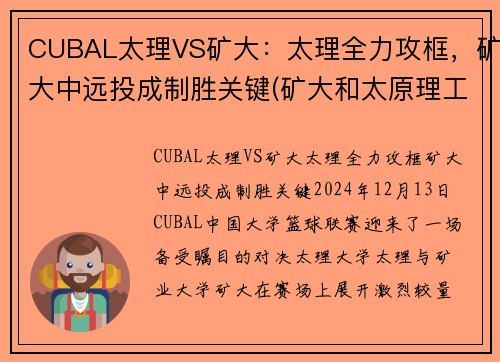 CUBAL太理VS矿大：太理全力攻框，矿大中远投成制胜关键(矿大和太原理工

CUBAL太理VS矿大太理全力攻框矿大中远投成制胜关键2024年12月13日CUBAL中国大学篮球联赛迎来了一场备受瞩目的对决太理大学太理与矿业大学矿大在赛场上展开激烈较量